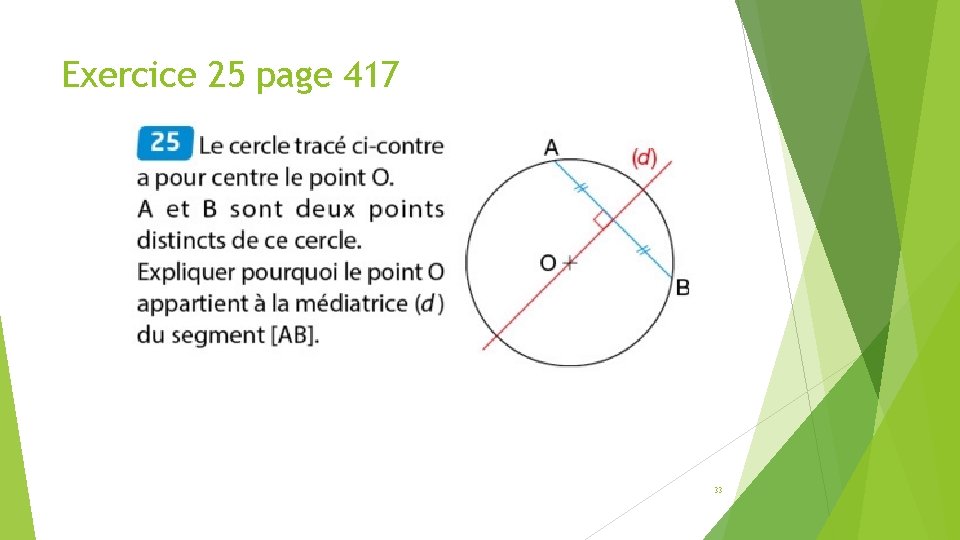 Exercice 25 page 417

25 Le cercle tracé ci-contre a pour centre le point O. A et B sont deux points distincts de ce cercle. Expliquer pourquoi le point O appartient à la médiatrice (d) du segment [AB].

A
(d)
O
B

33